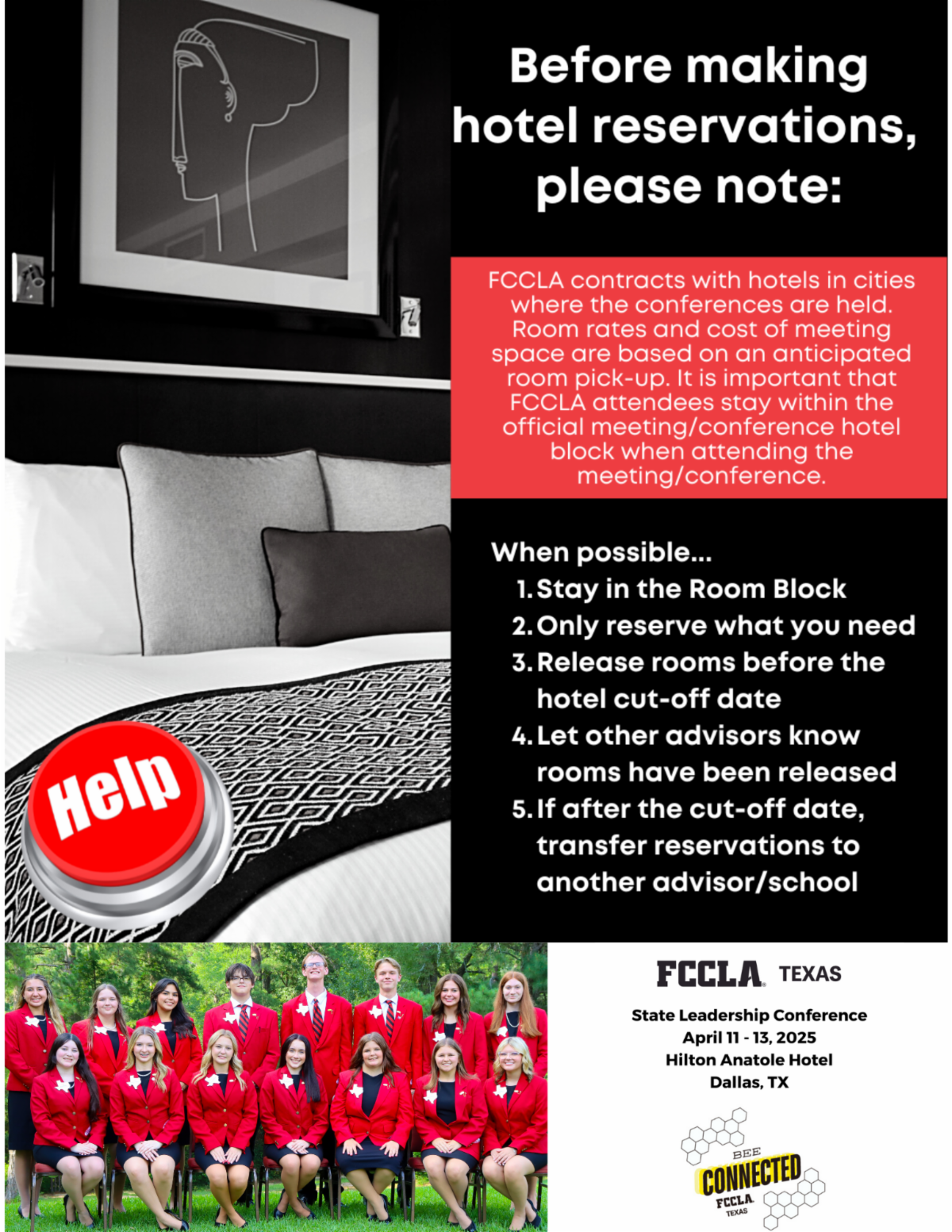 Before making hotel reservations, please note:

FCCLA contracts with hotels in cities where the conferences are held. Room rates and cost of meeting space are based on an anticipated room pick-up. It is important that FCCLA attendees stay within the official meeting/conference hotel block when attending the meeting/conference.

When possible...
1. Stay in the Room Block
2. Only reserve what you need
3. Release rooms before the hotel cut-off date
4. Let other advisors know rooms have been released
5. If after the cut-off date, transfer reservations to another advisor/school

Help

FCCLA TEXAS
State Leadership Conference
April 11 - 13, 2025
Hilton Anatole Hotel
Dallas, TX

BEE CONNECTED
FCCLA TEXAS